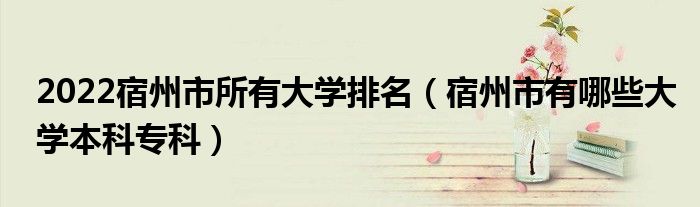 2022宿州市所有大学排名（宿州市有哪些大学本科专科）